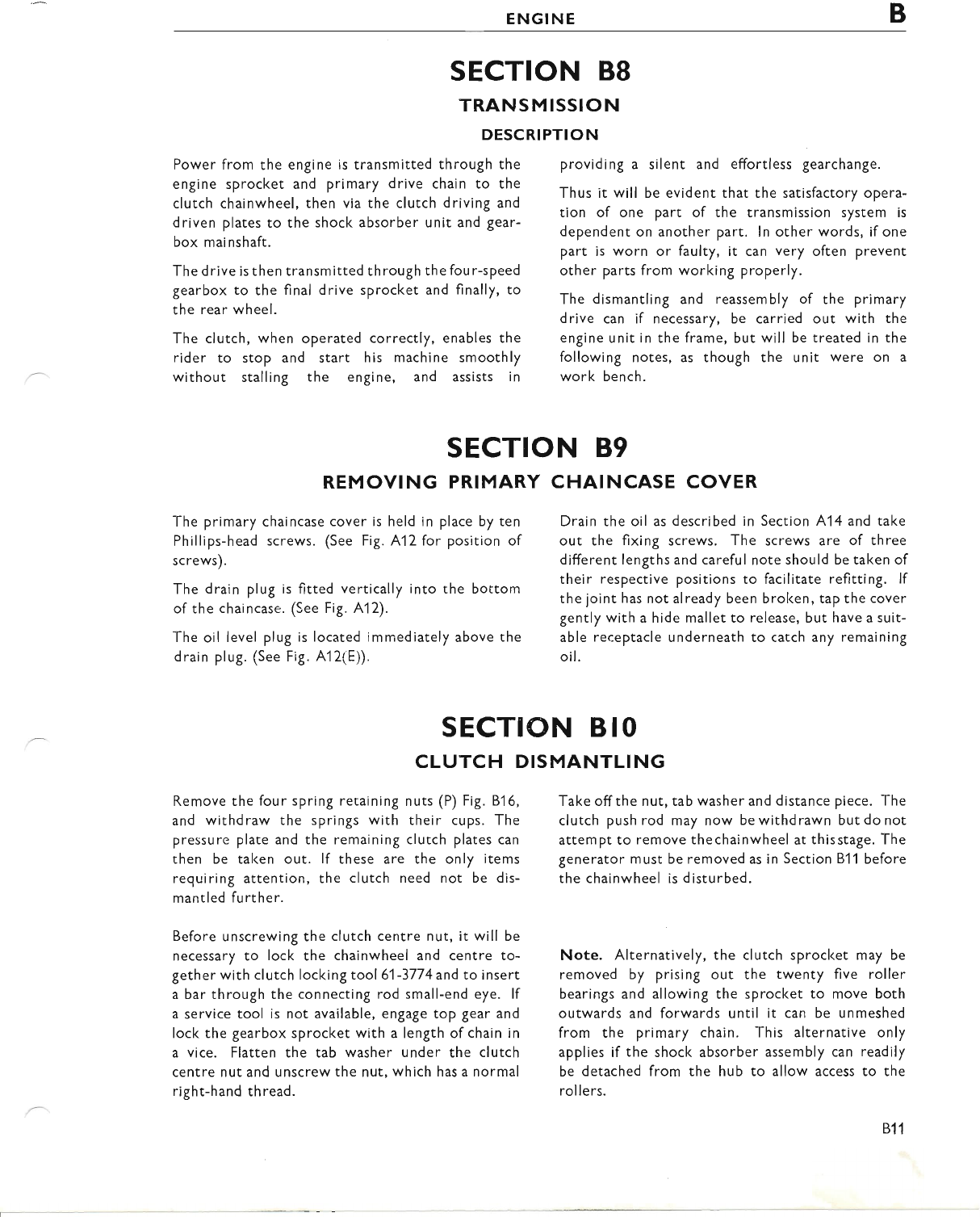 ENGINE B

SECTION B8

TRANSMISSION

DESCRIPTION

Power from the engine is transmitted through the engine sprocket and primary drive chain to the clutch chainwheel, then via the clutch driving and driven plates to the shock absorber unit and gearbox mainshaft.

The drive is then transmitted through the four-speed gearbox to the final drive sprocket and finally, to the rear wheel.

The clutch, when operated correctly, enables the rider to stop and start his machine smoothly without stalling the engine, and assists in providing a silent and effortless gearchange.

Thus it will be evident that the satisfactory operation of one part of the transmission system is dependent on another part. In other words, if one part is worn or faulty, it can very often prevent other parts from working properly.

The dismantling and reassembly of the primary drive can if necessary, be carried out with the engine unit in the frame, but will be treated in the following notes, as though the unit were on a work bench.

SECTION B9

REMOVING PRIMARY CHAINCASE COVER

The primary chaincase cover is held in place by ten Phillips-head screws. (See Fig. A12 for position of screws).

The drain plug is fitted vertically into the bottom of the chaincase. (See Fig. A12).

The oil level plug is located immediately above the drain plug. (See Fig. A12(E)).

Drain the oil as described in Section A14 and take out the fixing screws. The screws are of three different lengths and careful note should be taken of their respective positions to facilitate refitting. If the joint has not already been broken, tap the cover gently with a hide mallet to release, but have a suitable receptacle underneath to catch any remaining oil.

SECTION B10

CLUTCH DISMANTLING

Remove the four spring retaining nuts (P) Fig. B16, and withdraw the springs with their cups. The pressure plate and the remaining clutch plates can then be taken out. If these are the only items requiring attention, the clutch need not be dismantled further.

Before unscrewing the clutch centre nut, it will be necessary to lock the chainwheel and centre together with clutch locking tool 61-3774 and to insert a bar through the connecting rod small-end eye. If a service tool is not available, engage top gear and lock the gearbox sprocket with a length of chain in a vice. Flatten the tab washer under the clutch centre nut and unscrew the nut, which has a normal right-hand thread.

Take off the nut, tab washer and distance piece. The clutch push rod may now be withdrawn but do not attempt to remove the chainwheel at this stage. The generator must be removed as in Section B11 before the chainwheel is disturbed.

Note. Alternatively, the clutch sprocket may be removed by prising out the twenty five roller bearings and allowing the sprocket to move both outwards and forwards until it can be unmeshed from the primary chain. This alternative only applies if the shock absorber assembly can readily be detached from the hub to allow access to the rollers.

B11